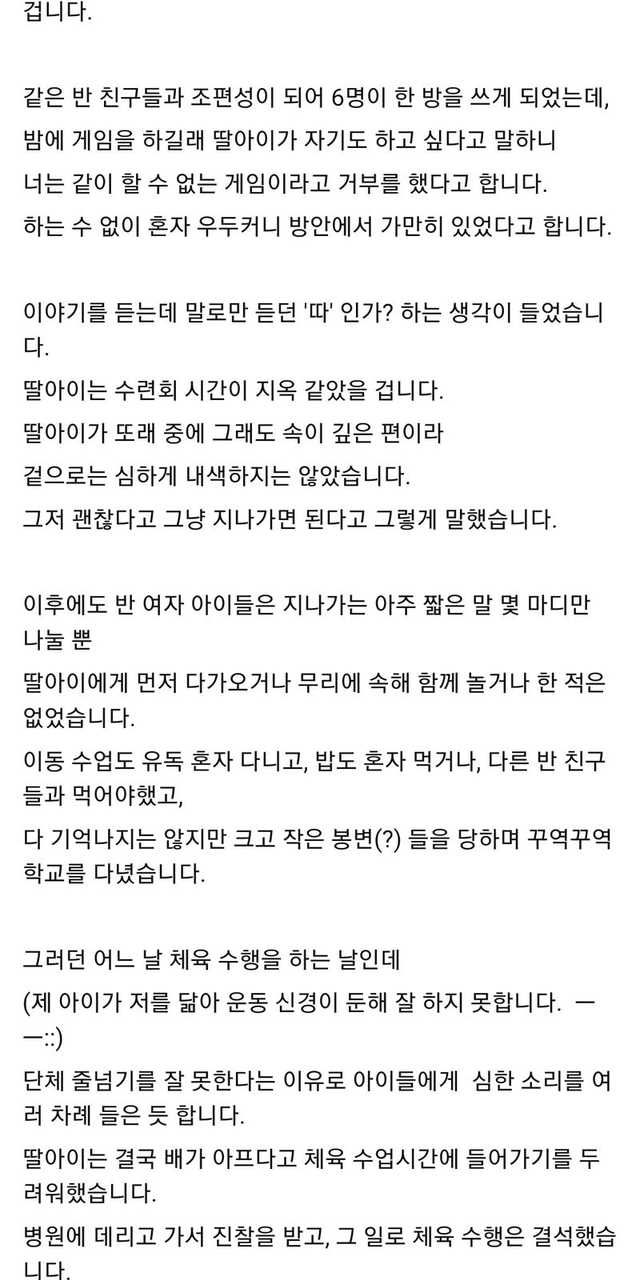 겁니다.

같은 반 친구들과 조편성이 되어 6명이 한 방을 쓰게 되었는데,
밤에 게임을 하길래 딸아이가 자기도 하고 싶다고 말하니
너는 같이 할 수 없는 게임이라고 거부를 했다고 합니다.
하는 수 없이 혼자 우두커니 방안에서 가만히 있었다고 합니다.

이야기를 듣는데 말로만 듣던 '따' 인가? 하는 생각이 들었습니다.
딸아이는 수련회 시간이 지옥 같았을 겁니다.
딸아이가 또래 중에 그래도 속이 깊은 편이라
겉으로는 심하게 내색하지는 않았습니다.
그저 괜찮다고 그냥 지나가면 된다고 그렇게 말했습니다.

이후에도 반 여자 아이들은 지나가는 아주 짧은 말 몇 마디만 나눌 뿐
딸아이에게 먼저 다가오거나 무리에 속해 함께 놀거나 한 적은 없었습니다.
이동 수업도 유독 혼자 다니고, 밥도 혼자 먹거나, 다른 반 친구들과 먹어야했고,
다 기억나지는 않지만 크고 작은 봉변(?) 들을 당하며 꾸역꾸역 학교를 다녔습니다.

그러던 어느 날 체육 수행을 하는 날인데
(제 아이가 저를 닮아 운동 신경이 둔해 잘 하지 못합니다. ㅡㅡ::)
단체 줄넘기를 잘 못한다는 이유로 아이들에게 심한 소리를 여러 차례 들은 듯 합니다.
딸아이는 결국 배가 아프다고 체육 수업시간에 들어가기를 두려워했습니다.
병원에 데리고 가서 진찰을 받고, 그 일로 체육 수행은 결석했습니다.